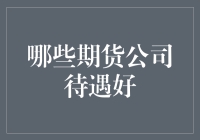 哪些期货公司待遇好